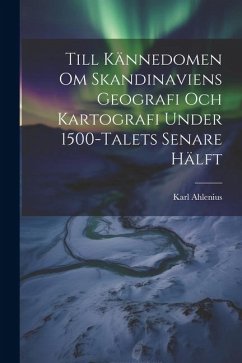 Till Kännedomen Om Skandinaviens Geografi Och Kartografi Under 1500-Talets Senare Hälft

Karl Ahlenius